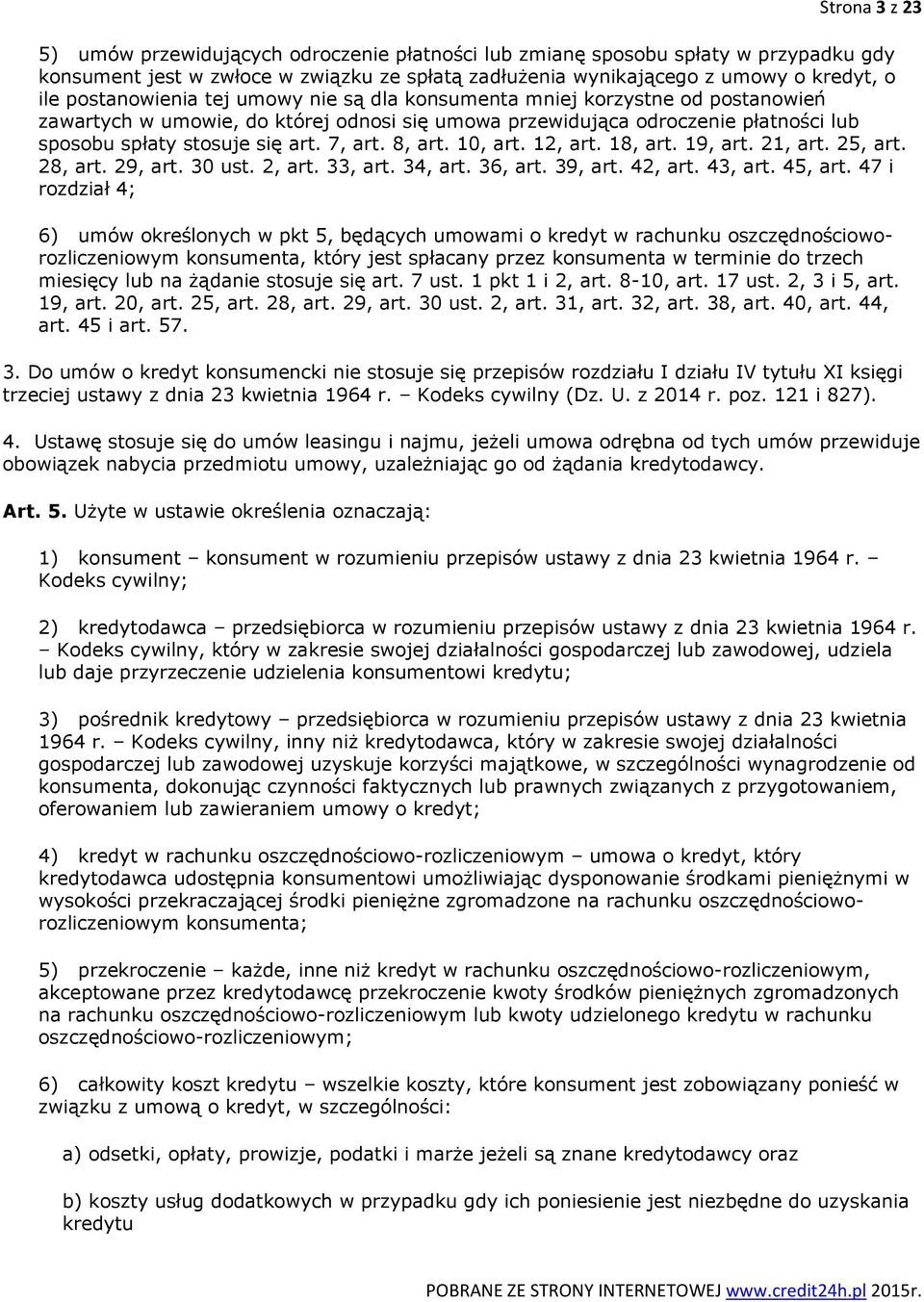 Strona 3 z 23

5) umów przewidujących odroczenie płatności lub zmianę sposobu spłaty w przypadku gdy konsument jest w zwłoce w związku ze spłatą zadłużenia wynikającego z umowy o kredyt, o ile postanowienia tej umowy nie są dla konsumenta mniej korzystne od postanowień zawartych w umowie, do której odnosi się umowa przewidująca odroczenie płatności lub sposobu spłaty stosuje się art. 7, art. 8, art. 10, art. 12, art. 18, art. 19, art. 21, art. 25, art. 28, art. 29, art. 30 ust. 2, art. 33, art. 34, art. 36, art. 39, art. 42, art. 43, art. 45, art. 47 i rozdział 4;

6) umów określonych w pkt 5, będących umowami o kredyt w rachunku oszczędnościowo-rozliczeniowym konsumenta, który jest spłacany przez konsumenta w terminie do trzech miesięcy lub na żądanie stosuje się art. 7 ust. 1 pkt 1 i 2, art. 8-10, art. 17 ust. 2, 3 i 5, art. 19, art. 20, art. 25, art. 28, art. 29, art. 30 ust. 2, art. 31, art. 32, art. 38, art. 40, art. 44, art. 45 i art. 57.

3. Do umów o kredyt konsumencki nie stosuje się przepisów rozdziału I działu IV tytułu XI księgi trzeciej ustawy z dnia 23 kwietnia 1964 r. – Kodeks cywilny (Dz. U. z 2014 r. poz. 121 i 827).

4. Ustawę stosuje się do umów leasingu i najmu, jeżeli umowa odrębna od tych umów przewiduje obowiązek nabycia przedmiotu umowy, uzależniając go od żądania kredytodawcy.

Art. 5. Użyte w ustawie określenia oznaczają:

1) konsument – konsument w rozumieniu przepisów ustawy z dnia 23 kwietnia 1964 r. – Kodeks cywilny;

2) kredytodawca – przedsiębiorca w rozumieniu przepisów ustawy z dnia 23 kwietnia 1964 r. – Kodeks cywilny, który w zakresie swojej działalności gospodarczej lub zawodowej, udziela lub daje przyrzeczenie udzielenia konsumentowi kredytu;

3) pośrednik kredytowy – przedsiębiorca w rozumieniu przepisów ustawy z dnia 23 kwietnia 1964 r. – Kodeks cywilny, inny niż kredytodawca, który w zakresie swojej działalności gospodarczej lub zawodowej uzyskuje korzyści majątkowe, w szczególności wynagrodzenie od konsumenta, dokonując czynności faktycznych lub prawnych związanych z przygotowaniem, oferowaniem lub zawieraniem umowy o kredyt;

4) kredyt w rachunku oszczędnościowo-rozliczeniowym – umowa o kredyt, który kredytodawca udostępnia konsumentowi umożliwiając dysponowanie środkami pieniężnymi w wysokości przekraczającej środki pieniężne zgromadzone na rachunku oszczędnościowo-rozliczeniowym konsumenta;

5) przekroczenie – każde, inne niż kredyt w rachunku oszczędnościowo-rozliczeniowym, akceptowane przez kredytodawcę przekroczenie kwoty środków pieniężnych zgromadzonych na rachunku oszczędnościowo-rozliczeniowym lub kwoty udzielonego kredytu w rachunku oszczędnościowo-rozliczeniowym;

6) całkowity koszt kredytu – wszelkie koszty, które konsument jest zobowiązany ponieść w związku z umową o kredyt, w szczególności:

a) odsetki, opłaty, prowizje, podatki i marże jeżeli są znane kredytodawcy oraz

b) koszty usług dodatkowych w przypadku gdy ich poniesienie jest niezbędne do uzyskania kredytu

POBRANE ZE STRONY INTERNETOWEJ www.credit24h.pl 2015r.